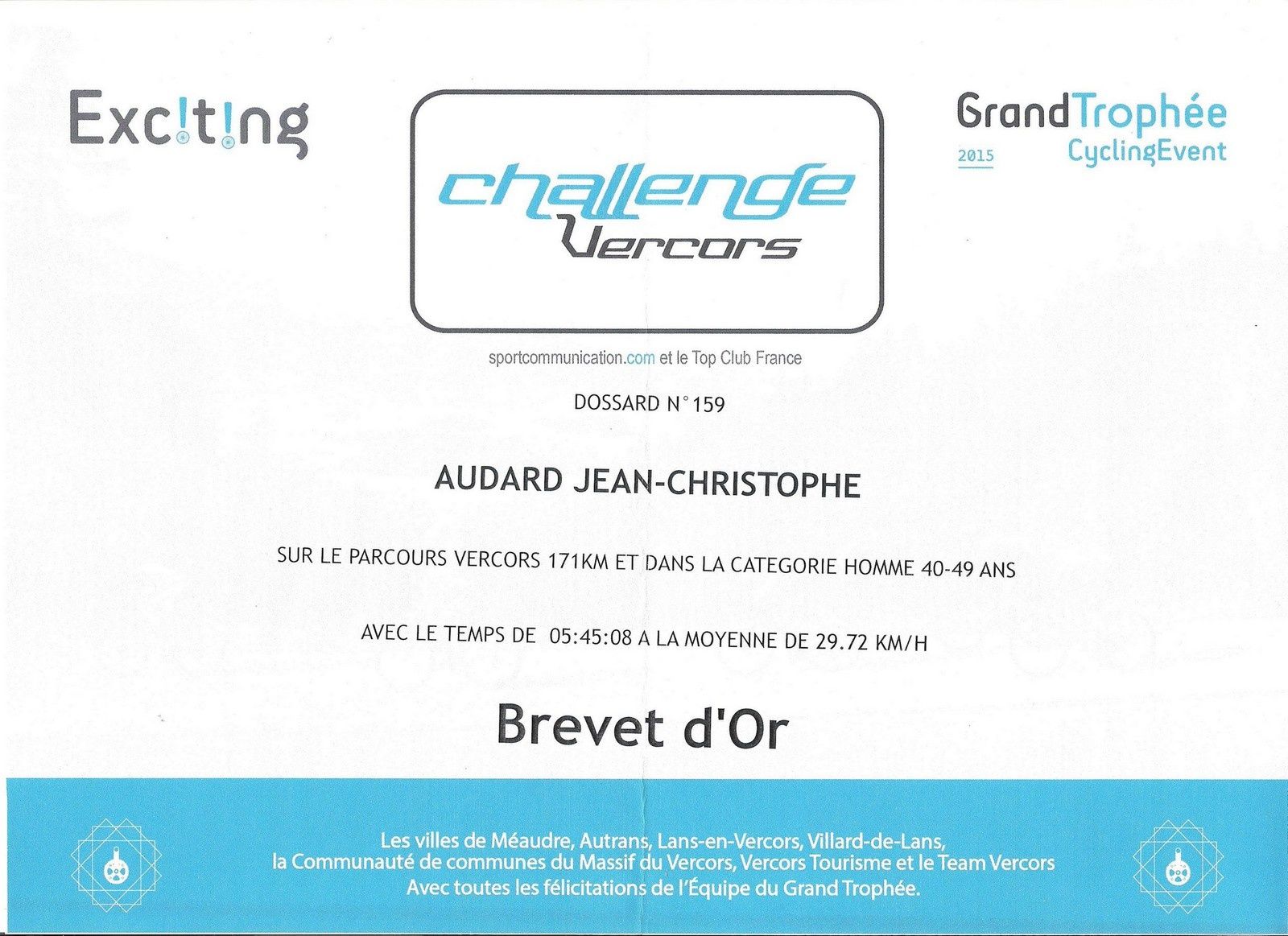 Exc!t!ng

challenge
Vercors

GrandTrophée
2015
CyclingEvent

sportcommunication.com et le Top Club France

DOSSARD N°159

AUDARD JEAN-CHRISTOPHE

SUR LE PARCOURS VERCORS 171KM ET DANS LA CATEGORIE HOMME 40-49 ANS

AVEC LE TEMPS DE 05:45:08 A LA MOYENNE DE 29.72 KM/H

Brevet d'Or

Les villes de Méaudre, Autrans, Lans-en-Vercors, Villard-de-Lans,
la Communauté de communes du Massif du Vercors, Vercors Tourisme et le Team Vercors
Avec toutes les félicitations de l'Équipe du Grand Trophée.